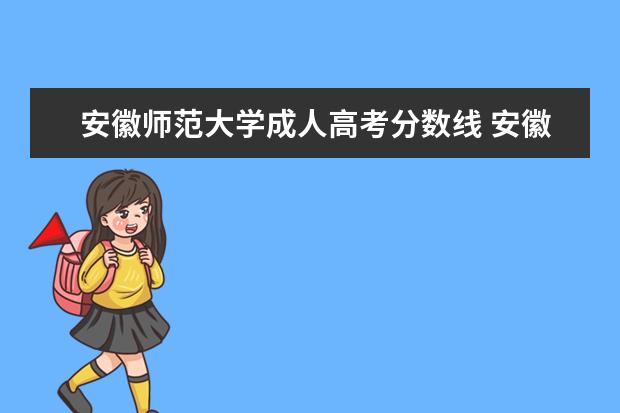 安徽师范大学成人高考分数线 安徽